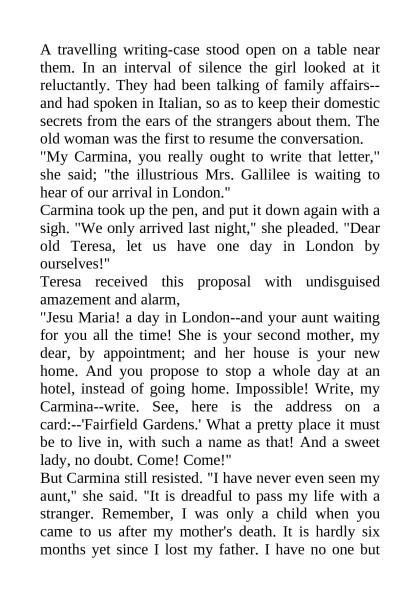 A travelling writing-case stood open on a table near them. In an interval of silence the girl looked at it reluctantly. They had been talking of family affairs--and had spoken in Italian, so as to keep their domestic secrets from the ears of the strangers about them. The old woman was the first to resume the conversation.
"My Carmina, you really ought to write that letter," she said; "the illustrious Mrs. Gallilee is waiting to hear of our arrival in London."
Carmina took up the pen, and put it down again with a sigh. "We only arrived last night," she pleaded. "Dear old Teresa, let us have one day in London by ourselves!"
Teresa received this proposal with undisguised amazement and alarm,
"Jesu Maria! a day in London--and your aunt waiting for you all the time! She is your second mother, my dear, by appointment; and her house is your new home. And you propose to stop a whole day at an hotel, instead of going home. Impossible! Write, my Carmina--write. See, here is the address on a card:--'Fairfield Gardens.' What a pretty place it must be to live in, with such a name as that! And a sweet lady, no doubt. Come! Come!"
But Carmina still resisted. "I have never even seen my aunt," she said. "It is dreadful to pass my life with a stranger. Remember, I was only a child when you came to us after my mother's death. It is hardly six months yet since I lost my father. I have no one but